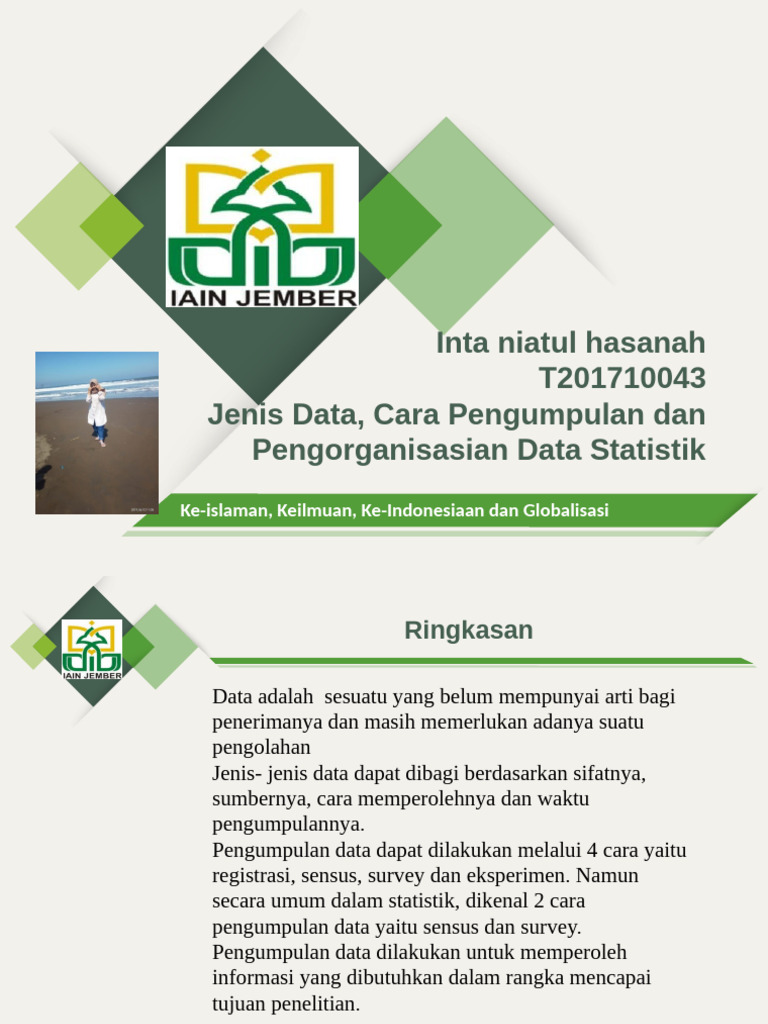 IAIN JEMBER

Inta niatul hasanah
T201710043
Jenis Data, Cara Pengumpulan dan Pengorganisasian Data Statistik

Ke-islaman, Keilmuan, Ke-Indonesiaan dan Globalisasi

IAIN JEMBER

Ringkasan

Data adalah sesuatu yang belum mempunyai arti bagi penerimanya dan masih memerlukan adanya suatu pengolahan
Jenis- jenis data dapat dibagi berdasarkan sifatnya, sumbernya, cara memperolehnya dan waktu pengumpulannya.
Pengumpulan data dapat dilakukan melalui 4 cara yaitu registrasi, sensus, survey dan eksperimen. Namun secara umum dalam statistik, dikenal 2 cara pengumpulan data yaitu sensus dan survey.
Pengumpulan data dilakukan untuk memperoleh informasi yang dibutuhkan dalam rangka mencapai tujuan penelitian.